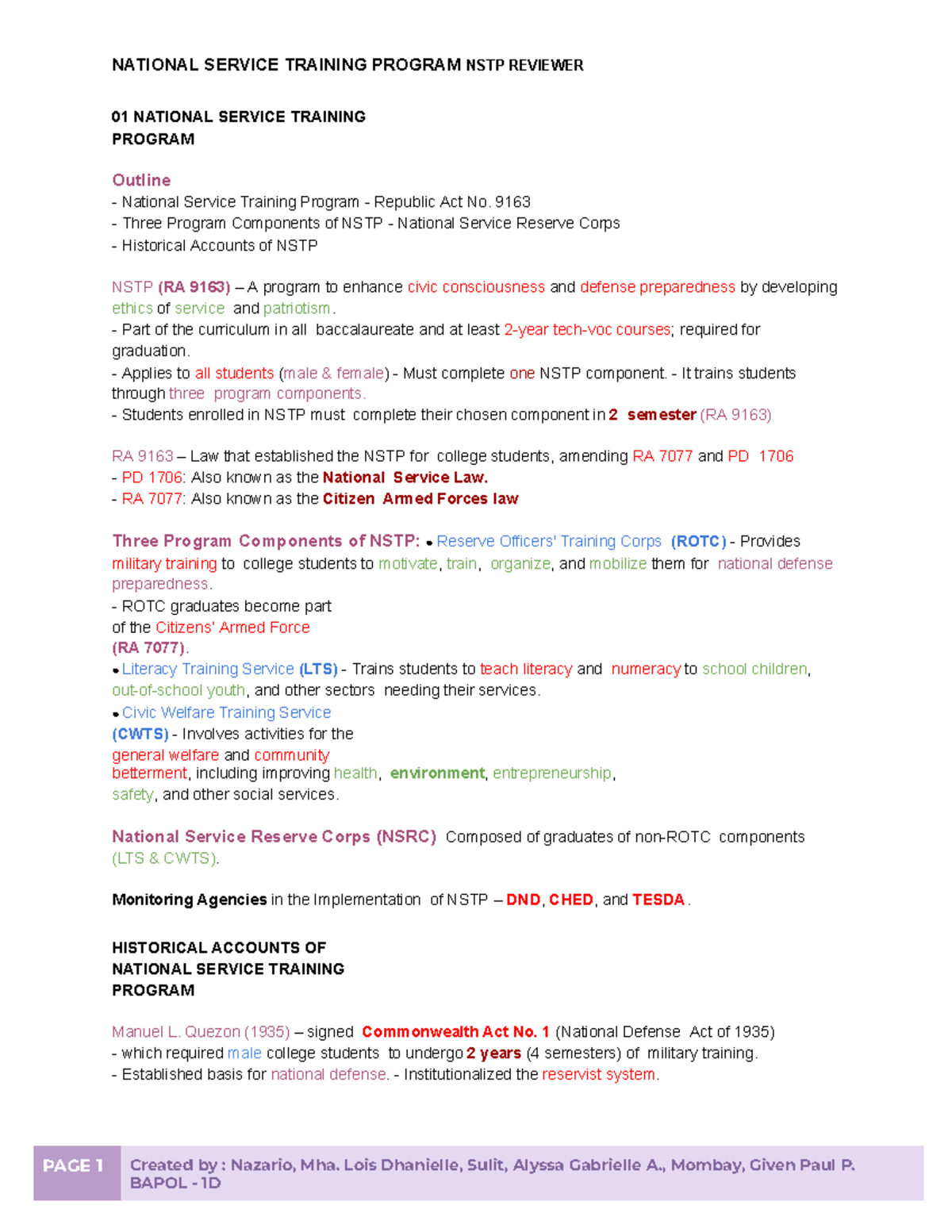 NATIONAL SERVICE TRAINING PROGRAM NSTP REVIEWER

01 NATIONAL SERVICE TRAINING PROGRAM

Outline
- National Service Training Program - Republic Act No. 9163
- Three Program Components of NSTP - National Service Reserve Corps
- Historical Accounts of NSTP

NSTP (RA 9163) – A program to enhance civic consciousness and defense preparedness by developing ethics of service and patriotism.
- Part of the curriculum in all baccalaureate and at least 2-year tech-voc courses; required for graduation.
- Applies to all students (male & female) - Must complete one NSTP component. - It trains students through three program components.
- Students enrolled in NSTP must complete their chosen component in 2 semester (RA 9163)

RA 9163 – Law that established the NSTP for college students, amending RA 7077 and PD 1706
- PD 1706: Also known as the National Service Law.
- RA 7077: Also known as the Citizen Armed Forces law

Three Program Components of NSTP: • Reserve Officers' Training Corps (ROTC) - Provides military training to college students to motivate, train, organize, and mobilize them for national defense preparedness.
- ROTC graduates become part of the Citizens' Armed Force (RA 7077).
• Literacy Training Service (LTS) - Trains students to teach literacy and numeracy to school children, out-of-school youth, and other sectors needing their services.
• Civic Welfare Training Service (CWTS) - Involves activities for the general welfare and community betterment, including improving health, environment, entrepreneurship, safety, and other social services.

National Service Reserve Corps (NSRC) Composed of graduates of non-ROTC components (LTS & CWTS).

Monitoring Agencies in the Implementation of NSTP – DND, CHED, and TESDA.

HISTORICAL ACCOUNTS OF NATIONAL SERVICE TRAINING PROGRAM

Manuel L. Quezon (1935) – signed Commonwealth Act No. 1 (National Defense Act of 1935)
- which required male college students to undergo 2 years (4 semesters) of military training.
- Established basis for national defense. - Institutionalized the reservist system.

PAGE 1 Created by : Nazario, Mha. Lois Dhanielle, Sulit, Alyssa Gabrielle A., Mombay, Given Paul P. BAPOL - 1D